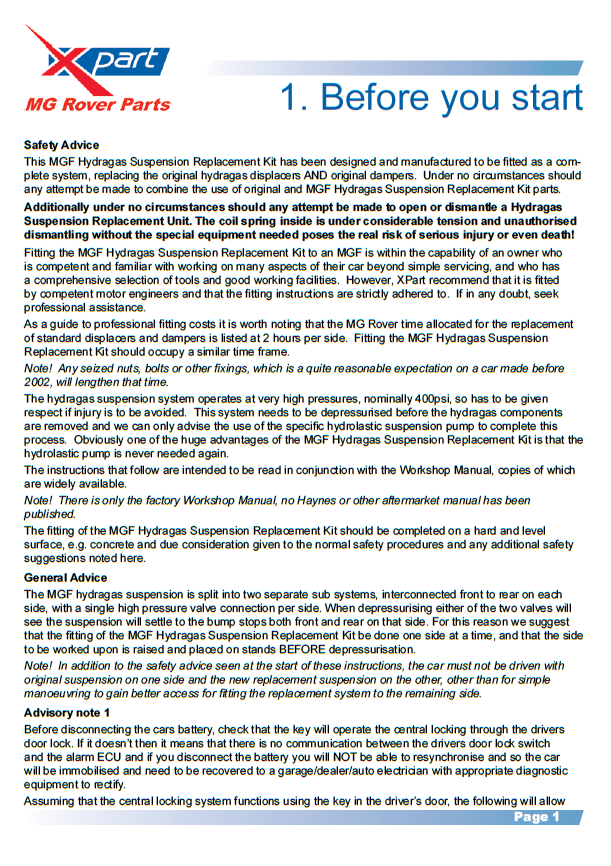 Xpart
MG Rover Parts

1. Before you start

Safety Advice
This MGF Hydragas Suspension Replacement Kit has been designed and manufactured to be fitted as a complete system, replacing the original hydragas displacers AND original dampers. Under no circumstances should any attempt be made to combine the use of original and MGF Hydragas Suspension Replacement Kit parts.

Additionally under no circumstances should any attempt be made to open or dismantle a Hydragas Suspension Replacement Unit. The coil spring inside is under considerable tension and unauthorised dismantling without the special equipment needed poses the real risk of serious injury or even death!

Fitting the MGF Hydragas Suspension Replacement Kit to an MGF is within the capability of an owner who is competent and familiar with working on many aspects of their car beyond simple servicing, and who has a comprehensive selection of tools and good working facilities. However, XPart recommend that it is fitted by competent motor engineers and that the fitting instructions are strictly adhered to. If in any doubt, seek professional assistance.

As a guide to professional fitting costs it is worth noting that the MG Rover time allocated for the replacement of standard displacers and dampers is listed at 2 hours per side. Fitting the MGF Hydragas Suspension Replacement Kit should occupy a similar time frame.

Note! Any seized nuts, bolts or other fixings, which is a quite reasonable expectation on a car made before 2002, will lengthen that time.

The hydragas suspension system operates at very high pressures, nominally 400psi, so has to be given respect if injury is to be avoided. This system needs to be depressurised before the hydragas components are removed and we can only advise the use of the specific hydrolastic suspension pump to complete this process. Obviously one of the huge advantages of the MGF Hydragas Suspension Replacement Kit is that the hydrolastic pump is never needed again.

The instructions that follow are intended to be read in conjunction with the Workshop Manual, copies of which are widely available.

Note! There is only the factory Workshop Manual, no Haynes or other aftermarket manual has been published.

The fitting of the MGF Hydragas Suspension Replacement Kit should be completed on a hard and level surface, e.g. concrete and due consideration given to the normal safety procedures and any additional safety suggestions noted here.

General Advice
The MGF hydragas suspension is split into two separate sub systems, interconnected front to rear on each side, with a single high pressure valve connection per side. When depressurising either of the two valves will see the suspension will settle to the bump stops both front and rear on that side. For this reason we suggest that the fitting of the MGF Hydragas Suspension Replacement Kit be done one side at a time, and that the side to be worked upon is raised and placed on stands BEFORE depressurisation.

Note! In addition to the safety advice seen at the start of these instructions, the car must not be driven with original suspension on one side and the new replacement suspension on the other, other than for simple manoeuvring to gain better access for fitting the replacement system to the remaining side.

Advisory note 1
Before disconnecting the cars battery, check that the key will operate the central locking through the drivers door lock. If it doesn't then it means that there is no communication between the drivers door lock switch and the alarm ECU and if you disconnect the battery you will NOT be able to resynchronise and so the car will be immobilised and need to be recovered to a garage/dealer/auto electrician with appropriate diagnostic equipment to rectify.

Assuming that the central locking system functions using the key in the driver's door, the following will allow

Page 1